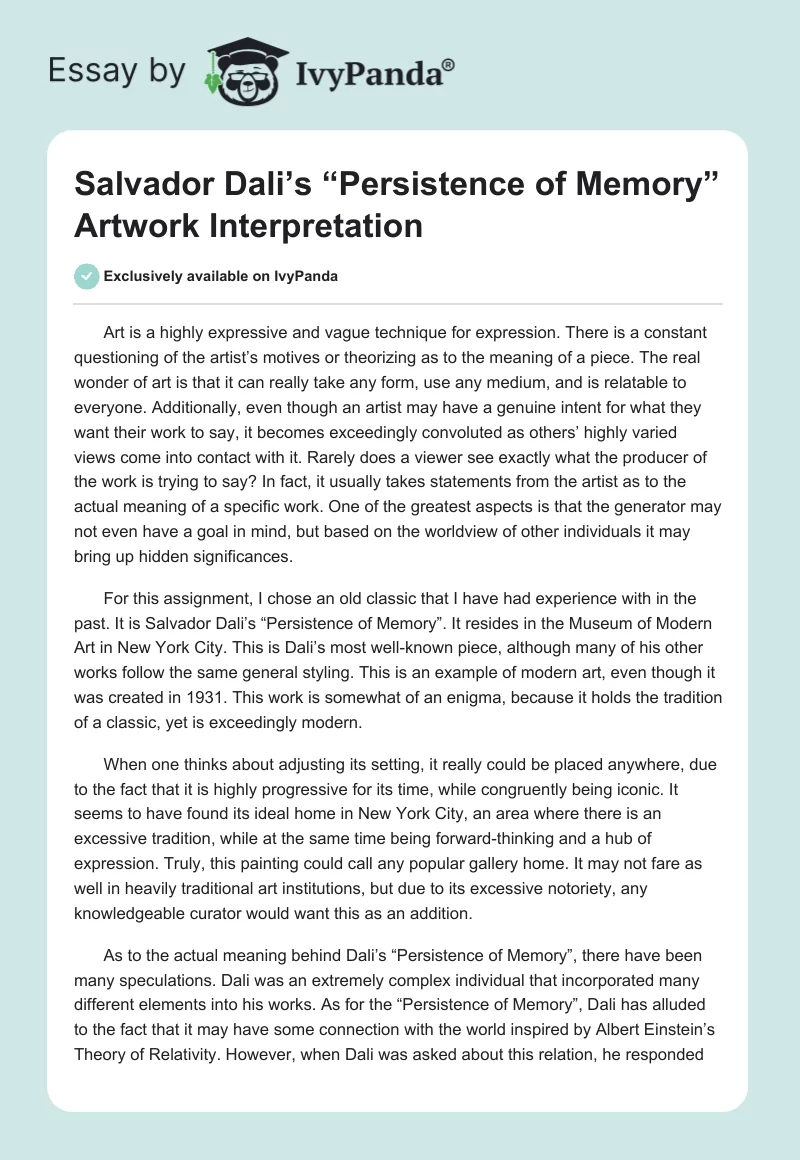 Essay by IvyPanda®

Salvador Dali's "Persistence of Memory" Artwork Interpretation

Exclusively available on IvyPanda

Art is a highly expressive and vague technique for expression. There is a constant questioning of the artist's motives or theorizing as to the meaning of a piece. The real wonder of art is that it can really take any form, use any medium, and is relatable to everyone. Additionally, even though an artist may have a genuine intent for what they want their work to say, it becomes exceedingly convoluted as others' highly varied views come into contact with it. Rarely does a viewer see exactly what the producer of the work is trying to say? In fact, it usually takes statements from the artist as to the actual meaning of a specific work. One of the greatest aspects is that the generator may not even have a goal in mind, but based on the worldview of other individuals it may bring up hidden significances.

For this assignment, I chose an old classic that I have had experience with in the past. It is Salvador Dali's "Persistence of Memory". It resides in the Museum of Modern Art in New York City. This is Dali's most well-known piece, although many of his other works follow the same general styling. This is an example of modern art, even though it was created in 1931. This work is somewhat of an enigma, because it holds the tradition of a classic, yet is exceedingly modern.

When one thinks about adjusting its setting, it really could be placed anywhere, due to the fact that it is highly progressive for its time, while congruently being iconic. It seems to have found its ideal home in New York City, an area where there is an excessive tradition, while at the same time being forward-thinking and a hub of expression. Truly, this painting could call any popular gallery home. It may not fare as well in heavily traditional art institutions, but due to its excessive notoriety, any knowledgeable curator would want this as an addition.

As to the actual meaning behind Dali's "Persistence of Memory", there have been many speculations. Dali was an extremely complex individual that incorporated many different elements into his works. As for the "Persistence of Memory", Dali has alluded to the fact that it may have some connection with the world inspired by Albert Einstein's Theory of Relativity. However, when Dali was asked about this relation, he responded